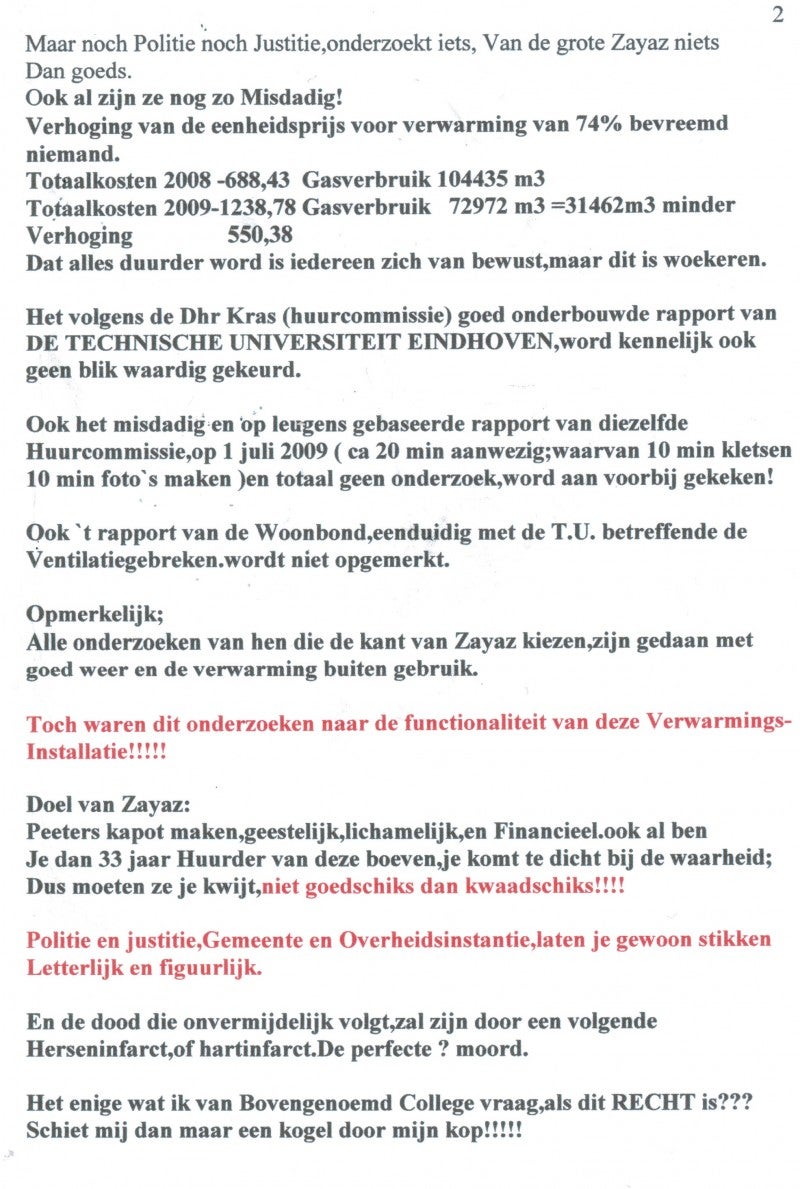 2

Maar noch Politie noch Justitie,onderzoekt iets, Van de grote Zayaz niets Dan goeds.
Ook al zijn ze nog zo Misdadig!
Verhoging van de eenheidsprijs voor verwarming van 74% bevreemd niemand.
Totaalkosten 2008 -688,43 Gasverbruik 104435 m3
Totaalkosten 2009-1238,78 Gasverbruik 72972 m3 =31462m3 minder
Verhoging 550,38
Dat alles duurder word is iedereen zich van bewust,maar dit is woekeren.

Het volgens de Dhr Kras (huurcommissie) goed onderbouwde rapport van DE TECHNISCHE UNIVERSITEIT EINDHOVEN,word kennelijk ook geen blik waardig gekeurd.

Ook het misdadig en op leugens gebaseerde rapport van diezelfde Huurcommissie,op 1 juli 2009 ( ca 20 min aanwezig;waarvan 10 min kletsen 10 min foto`s maken )en totaal geen onderzoek,word aan voorbij gekeken!

Ook `t rapport van de Woonbond,eenduidig met de T.U. betreffende de Ventilatiegebreken.wordt niet opgemerkt.

Opmerkelijk;
Alle onderzoeken van hen die de kant van Zayaz kiezen,zijn gedaan met goed weer en de verwarming buiten gebruik.

Toch waren dit onderzoeken naar de functionaliteit van deze Verwarmings-Installatie!!!!!

Doel van Zayaz:
Peeters kapot maken,geestelijk,lichamelijk,en Financieel.ook al ben Je dan 33 jaar Huurder van deze boeven,je komt te dicht bij de waarheid; Dus moeten ze je kwijt,niet goedschiks dan kwaadschiks!!!!

Politie en justitie,Gemeente en Overheidsinstantie,laten je gewoon stikken Letterlijk en figuurlijk.

En de dood die onvermijdelijk volgt,zal zijn door een volgende Herseninfarct,of hartinfarct.De perfecte ? moord.

Het enige wat ik van Bovengenoemd College vraag,als dit RECHT is??? Schiet mij dan maar een kogel door mijn kop!!!!!